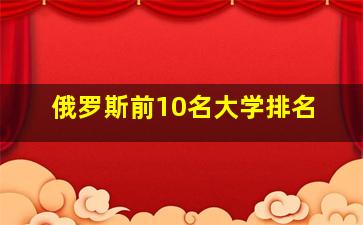 俄罗斯前10名大学排名